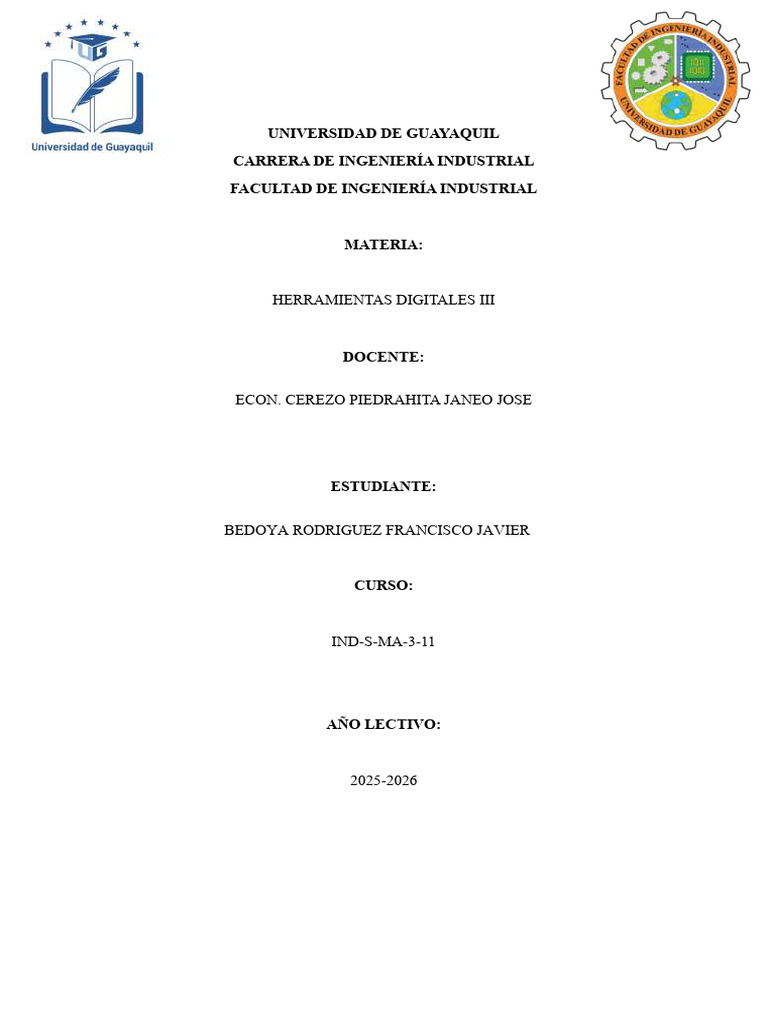 UG
Universidad de Guayaquil

FACULTAD DE INGENIERÍA INDUSTRIAL
UNIVERSIDAD DE GUAYAQUIL

UNIVERSIDAD DE GUAYAQUIL
CARRERA DE INGENIERÍA INDUSTRIAL
FACULTAD DE INGENIERÍA INDUSTRIAL

MATERIA:

HERRAMIENTAS DIGITALES III

DOCENTE:

ECON. CEREZO PIEDRAHITA JANEO JOSE

ESTUDIANTE:

BEDOYA RODRIGUEZ FRANCISCO JAVIER

CURSO:

IND-S-MA-3-11

AÑO LECTIVO:

2025-2026